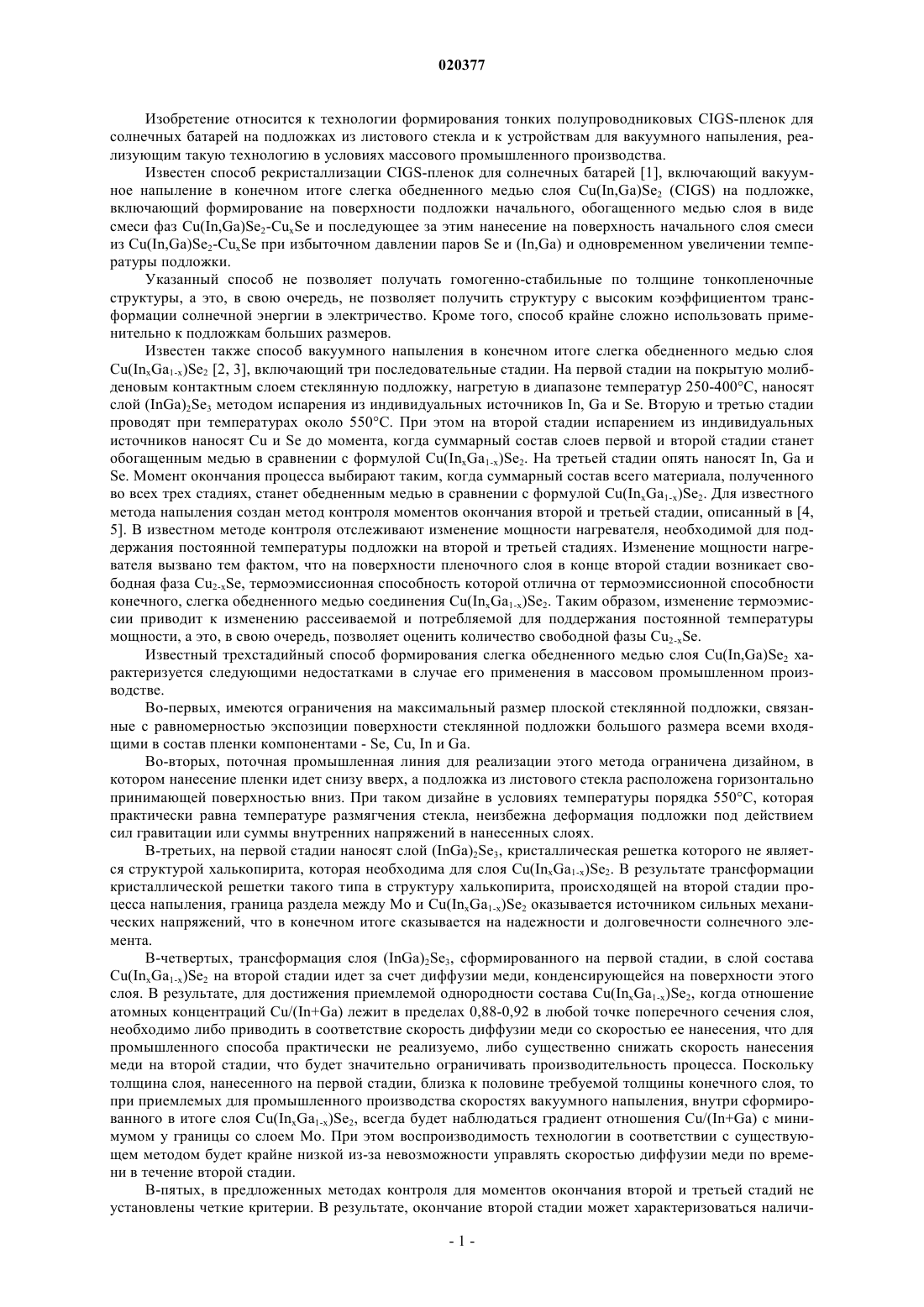 020377

Изобретение относится к технологии формирования тонких полупроводниковых CIGS-пленок для солнечных батарей на подложках из листового стекла и к устройствам для вакуумного напыления, реализующим такую технологию в условиях массового промышленного производства.

Известен способ рекристаллизации CIGS-пленок для солнечных батарей [1], включающий вакуумное напыление в конечном итоге слегка обедненного медью слоя $Cu(In,Ga)Se_2$ (CIGS) на подложке, включающий формирование на поверхности подложки начального, обогащенного медью слоя в виде смеси фаз $Cu(In,Ga)Se_2$-$Cu_xSe$ и последующее за этим нанесение на поверхность начального слоя смеси из $Cu(In,Ga)Se_2$-$Cu_xSe$ при избыточном давлении паров Se и (In,Ga) и одновременном увеличении температуры подложки.

Указанный способ не позволяет получать гомогенно-стабильные по толщине тонкопленочные структуры, а это, в свою очередь, не позволяет получить структуру с высоким коэффициентом трансформации солнечной энергии в электричество. Кроме того, способ крайне сложно использовать применительно к подложкам больших размеров.

Известен также способ вакуумного напыления в конечном итоге слегка обедненного медью слоя $Cu(In_xGa_{1-x})Se_2$ [2, 3], включающий три последовательные стадии. На первой стадии на покрытую молибденовым контактным слоем стеклянную подложку, нагретую в диапазоне температур 250-400°C, наносят слой $(InGa)_2Se_3$ методом испарения из индивидуальных источников In, Ga и Se. Вторую и третью стадии проводят при температурах около 550°C. При этом на второй стадии испарением из индивидуальных источников наносят Cu и Se до момента, когда суммарный состав слоев первой и второй стадии станет обогащенным медью в сравнении с формулой $Cu(In_xGa_{1-x})Se_2$. На третьей стадии опять наносят In, Ga и Se. Момент окончания процесса выбирают таким, когда суммарный состав всего материала, полученного во всех трех стадиях, станет обедненным медью в сравнении с формулой $Cu(In_xGa_{1-x})Se_2$. Для известного метода напыления создан метод контроля моментов окончания второй и третьей стадии, описанный в [4, 5]. В известном методе контроля отслеживают изменение мощности нагревателя, необходимой для поддержания постоянной температуры подложки на второй и третьей стадиях. Изменение мощности нагревателя вызвано тем фактом, что на поверхности пленочного слоя в конце второй стадии возникает свободная фаза $Cu_{2-x}Se$, термоэмиссионная способность которой отлична от термоэмиссионной способности конечного, слегка обедненного медью соединения $Cu(In_xGa_{1-x})Se_2$. Таким образом, изменение термоэмиссии приводит к изменению рассеиваемой и потребляемой для поддержания постоянной температуры мощности, а это, в свою очередь, позволяет оценить количество свободной фазы $Cu_{2-x}Se$.

Известный трехстадийный способ формирования слегка обедненного медью слоя $Cu(In,Ga)Se_2$ характеризуется следующими недостатками в случае его применения в массовом промышленном производстве.

Во-первых, имеются ограничения на максимальный размер плоской стеклянной подложки, связанные с равномерностью экспозиции поверхности стеклянной подложки большого размера всеми входящими в состав пленки компонентами - Se, Cu, In и Ga.

Во-вторых, поточная промышленная линия для реализации этого метода ограничена дизайном, в котором нанесение пленки идет снизу вверх, а подложка из листового стекла расположена горизонтально принимающей поверхностью вниз. При таком дизайне в условиях температуры порядка 550°C, которая практически равна температуре размягчения стекла, неизбежна деформация подложки под действием сил гравитации или суммы внутренних напряжений в нанесенных слоях.

В-третьих, на первой стадии наносят слой $(InGa)_2Se_3$, кристаллическая решетка которого не является структурой халькопирита, которая необходима для слоя $Cu(In_xGa_{1-x})Se_2$. В результате трансформации кристаллической решетки такого типа в структуру халькопирита, происходящей на второй стадии процесса напыления, граница раздела между Mo и $Cu(In_xGa_{1-x})Se_2$ оказывается источником сильных механических напряжений, что в конечном итоге сказывается на надежности и долговечности солнечного элемента.

В-четвертых, трансформация слоя $(InGa)_2Se_3$, сформированного на первой стадии, в слой состава $Cu(In_xGa_{1-x})Se_2$ на второй стадии идет за счет диффузии меди, конденсирующейся на поверхности этого слоя. В результате, для достижения приемлемой однородности состава $Cu(In_xGa_{1-x})Se_2$, когда отношение атомных концентраций Cu/(In+Ga) лежит в пределах 0,88-0,92 в любой точке поперечного сечения слоя, необходимо либо приводить в соответствие скорость диффузии меди со скоростью ее нанесения, что для промышленного способа практически не реализуемо, либо существенно снижать скорость нанесения меди на второй стадии, что будет значительно ограничивать производительность процесса. Поскольку толщина слоя, нанесенного на первой стадии, близка к половине требуемой толщины конечного слоя, то при приемлемых для промышленного производства скоростях вакуумного напыления, внутри сформированного в итоге слоя $Cu(In_xGa_{1-x})Se_2$, всегда будет наблюдаться градиент отношения Cu/(In+Ga) с минимумом у границы со слоем Mo. При этом воспроизводимость технологии в соответствии с существующем методом будет крайне низкой из-за невозможности управлять скоростью диффузии меди по времени в течение второй стадии.

В-пятых, в предложенных методах контроля для моментов окончания второй и третьей стадий не установлены четкие критерии. В результате, окончание второй стадии может характеризоваться наличи-

- 1 -